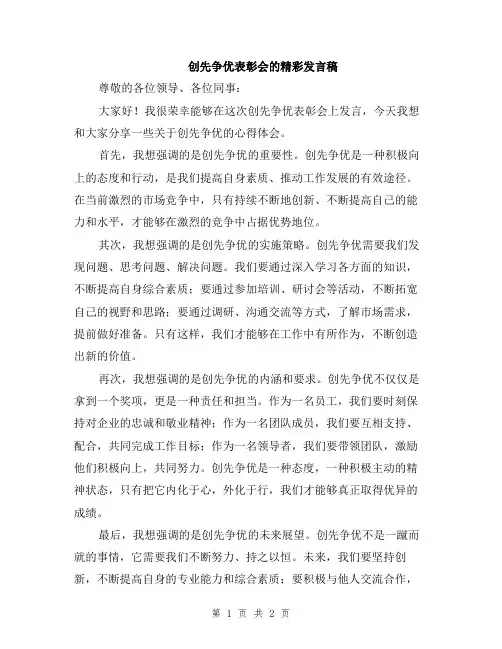 创先争优表彰会的精彩发言稿

尊敬的各位领导、各位同事：

大家好！我很荣幸能够在这次创先争优表彰会上发言，今天我想和大家分享一些关于创先争优的心得体会。

首先，我想强调的是创先争优的重要性。创先争优是一种积极向上的态度和行动，是我们提高自身素质、推动工作发展的有效途径。在当前激烈的市场竞争中，只有持续不断地创新、不断提高自己的能力和水平，才能够在激烈的竞争中占据优势地位。

其次，我想强调的是创先争优的实施策略。创先争优需要我们发现问题、思考问题、解决问题。我们要通过深入学习各方面的知识，不断提高自身综合素质；要通过参加培训、研讨会等活动，不断拓宽自己的视野和思路；要通过调研、沟通交流等方式，了解市场需求，提前做好准备。只有这样，我们才能够在工作中有所作为，不断创造出新的价值。

再次，我想强调的是创先争优的内涵和要求。创先争优不仅仅是拿到一个奖项，更是一种责任和担当。作为一名员工，我们要时刻保持对企业的忠诚和敬业精神；作为一名团队成员，我们要互相支持、配合，共同完成工作目标；作为一名领导者，我们要带领团队，激励他们积极向上，共同努力。创先争优是一种态度，一种积极主动的精神状态，只有把它内化于心，外化于行，我们才能够真正取得优异的成绩。

最后，我想强调的是创先争优的未来展望。创先争优不是一蹴而就的事情，它需要我们不断努力、持之以恒。未来，我们要坚持创新，不断提高自身的专业能力和综合素质；要积极与他人交流合作，

第 1 页 共 2 页